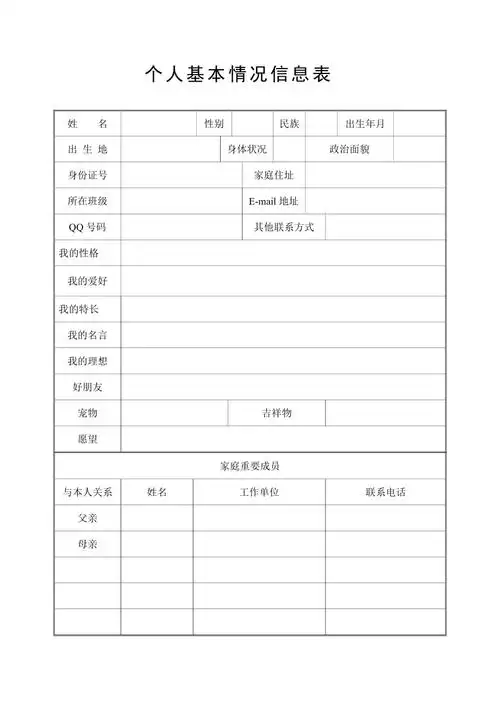 个人基本情况信息表

| 姓　名 | | 性别 | | 民族 | | 出生年月 | |
|---|---|---|---|---|---|---|---|
| 出 生 地 | | 身体状况 | | 政治面貌 | | | |
| 身份证号 | | 家庭住址 | | | | | |
| 所在班级 | | E-mail 地址 | | | | | |
| QQ 号码 | | 其他联系方式 | | | | | |
| 我的性格 | | | | | | | |
| 我的爱好 | | | | | | | |
| 我的特长 | | | | | | | |
| 我的名言 | | | | | | | |
| 我的理想 | | | | | | | |
| 好朋友 | | | | | | | |
| 宠物 | | 吉祥物 | | | | | |
| 愿望 | | | | | | | |

家庭重要成员

| 与本人关系 | 姓名 | 工作单位 | 联系电话 |
|---|---|---|---|
| 父亲 | | | |
| 母亲 | | | |
| | | | |
| | | | |
| | | | |